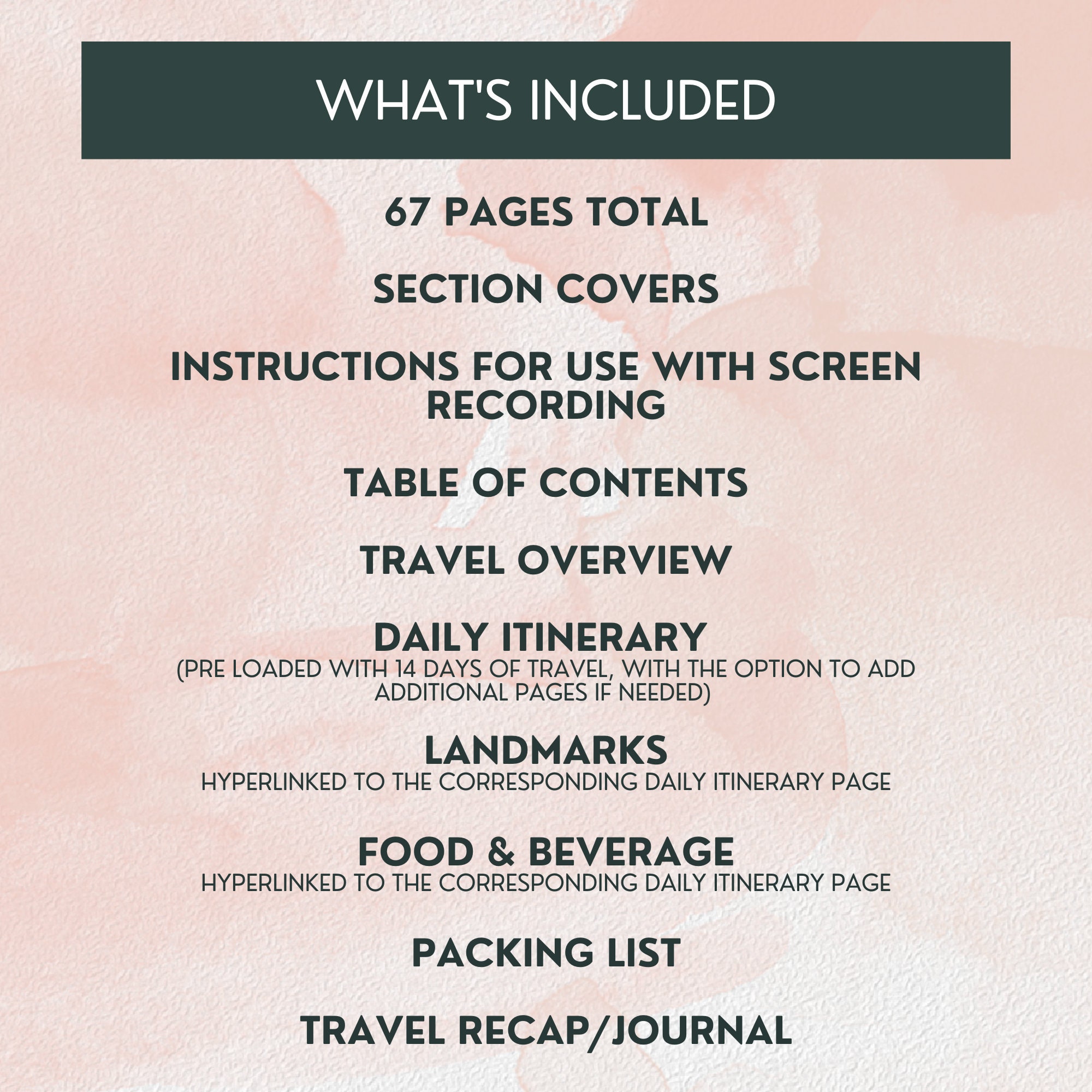 WHAT'S INCLUDED

67 PAGES TOTAL

SECTION COVERS

INSTRUCTIONS FOR USE WITH SCREEN RECORDING

TABLE OF CONTENTS

TRAVEL OVERVIEW

DAILY ITINERARY
(PRE LOADED WITH 14 DAYS OF TRAVEL, WITH THE OPTION TO ADD ADDITIONAL PAGES IF NEEDED)

LANDMARKS
HYPERLINKED TO THE CORRESPONDING DAILY ITINERARY PAGE

FOOD & BEVERAGE
HYPERLINKED TO THE CORRESPONDING DAILY ITINERARY PAGE

PACKING LIST

TRAVEL RECAP/JOURNAL